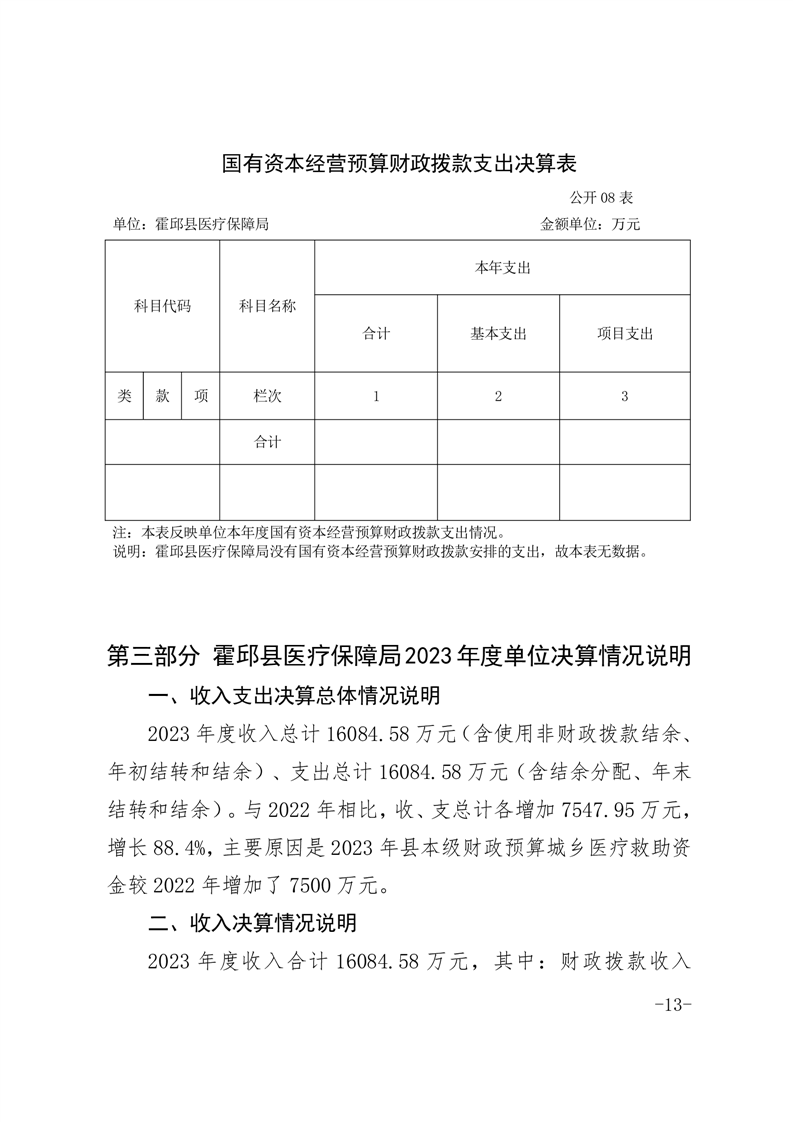 国有资本经营预算财政拨款支出决算表

公开 08 表

单位：霍邱县医疗保障局

金额单位：万元

| 科目代码 | | | 科目名称 | 本年支出 | | |
|---|---|---|---|---|---|---|
| | | | | 合计 | 基本支出 | 项目支出 |
| 类 | 款 | 项 | 栏次 | 1 | 2 | 3 |
| | | | 合计 | | | |
| | | | | | | |

注：本表反映单位本年度国有资本经营预算财政拨款支出情况。

说明：霍邱县医疗保障局没有国有资本经营预算财政拨款安排的支出，故本表无数据。

第三部分 霍邱县医疗保障局2023年度单位决算情况说明

一、收入支出决算总体情况说明

2023 年度收入总计 16084.58 万元（含使用非财政拨款结余、年初结转和结余）、支出总计 16084.58 万元（含结余分配、年末结转和结余）。与 2022 年相比，收、支总计各增加 7547.95 万元，增长 88.4%，主要原因是 2023 年县本级财政预算城乡医疗救助资金较 2022 年增加了 7500 万元。

二、收入决算情况说明

2023 年度收入合计 16084.58 万元，其中：财政拨款收入

-13-